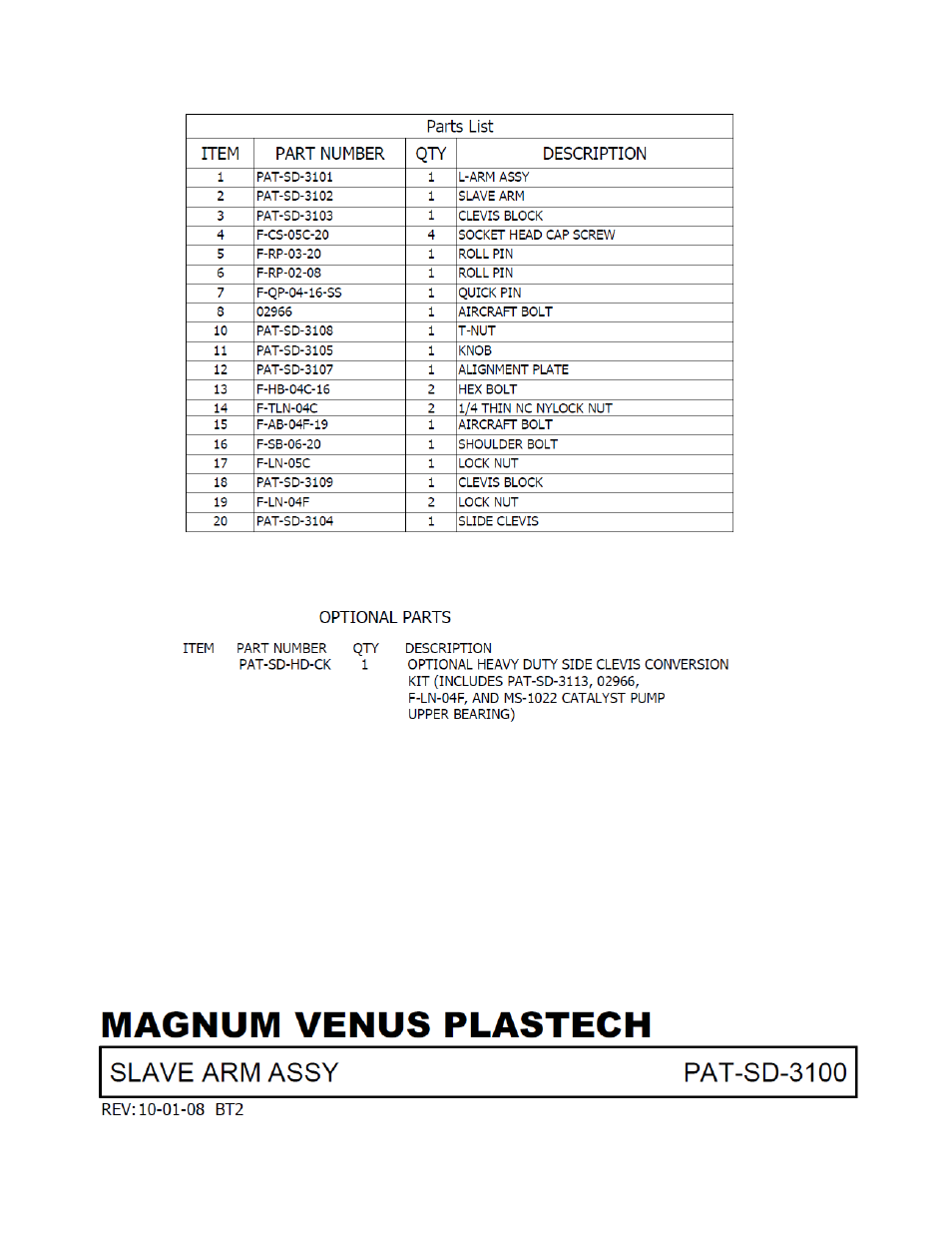 Parts List

| ITEM | PART NUMBER | QTY | DESCRIPTION |
|---|---|---|---|
| 1 | PAT-SD-3101 | 1 | L-ARM ASSY |
| 2 | PAT-SD-3102 | 1 | SLAVE ARM |
| 3 | PAT-SD-3103 | 1 | CLEVIS BLOCK |
| 4 | F-CS-05C-20 | 4 | SOCKET HEAD CAP SCREW |
| 5 | F-RP-03-20 | 1 | ROLL PIN |
| 6 | F-RP-02-08 | 1 | ROLL PIN |
| 7 | F-QP-04-16-SS | 1 | QUICK PIN |
| 8 | 02966 | 1 | AIRCRAFT BOLT |
| 10 | PAT-SD-3108 | 1 | T-NUT |
| 11 | PAT-SD-3105 | 1 | KNOB |
| 12 | PAT-SD-3107 | 1 | ALIGNMENT PLATE |
| 13 | F-HB-04C-16 | 2 | HEX BOLT |
| 14 | F-TLN-04C | 2 | 1/4 THIN NC NYLOCK NUT |
| 15 | F-AB-04F-19 | 1 | AIRCRAFT BOLT |
| 16 | F-SB-06-20 | 1 | SHOULDER BOLT |
| 17 | F-LN-05C | 1 | LOCK NUT |
| 18 | PAT-SD-3109 | 1 | CLEVIS BLOCK |
| 19 | F-LN-04F | 2 | LOCK NUT |
| 20 | PAT-SD-3104 | 1 | SLIDE CLEVIS |

OPTIONAL PARTS

| ITEM | PART NUMBER | QTY | DESCRIPTION |
|---|---|---|---|
| | PAT-SD-HD-CK | 1 | OPTIONAL HEAVY DUTY SIDE CLEVIS CONVERSION KIT (INCLUDES PAT-SD-3113, 02966, F-LN-04F, AND MS-1022 CATALYST PUMP UPPER BEARING) |

MAGNUM VENUS PLASTECH

SLAVE ARM ASSY PAT-SD-3100

REV:10-01-08 BT2